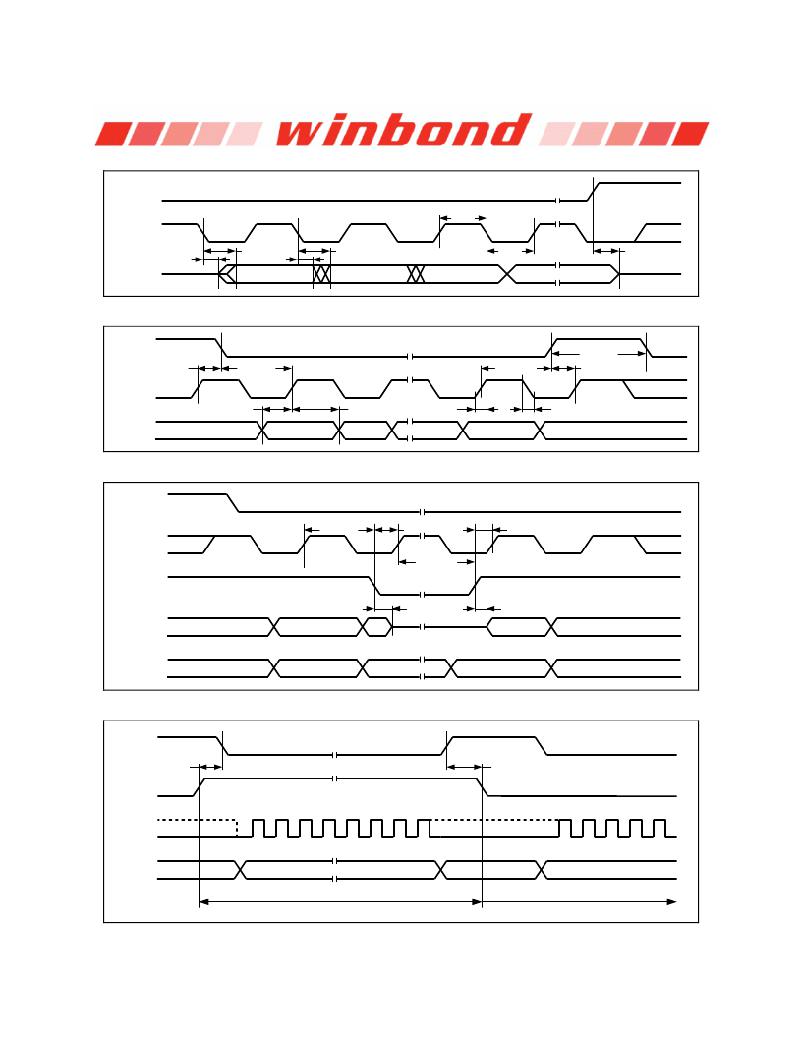 winbond